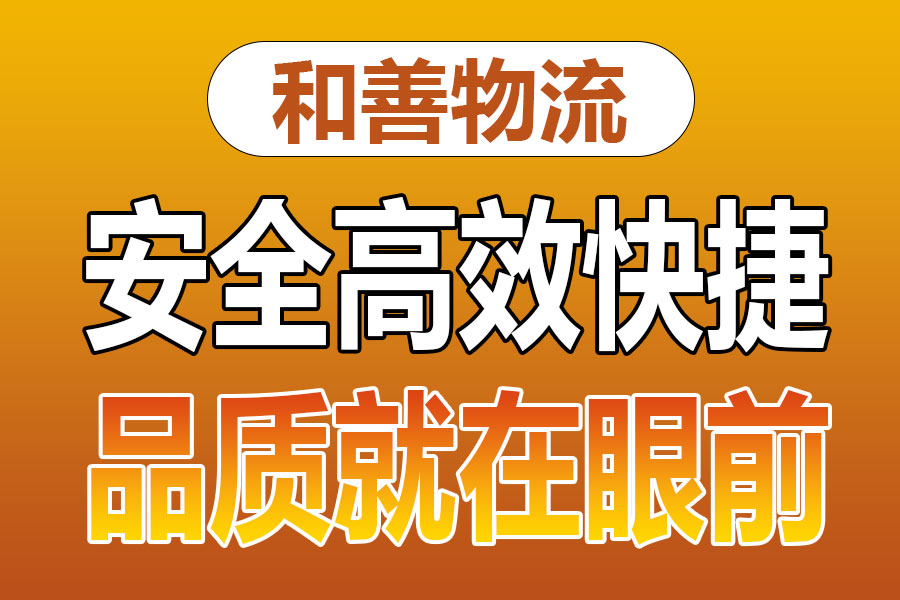 和善物流

安全高效快捷

品质就在眼前